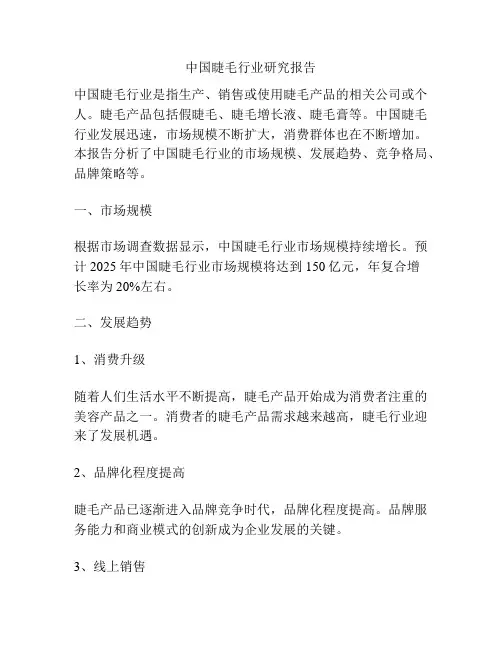 中国睫毛行业研究报告

中国睫毛行业是指生产、销售或使用睫毛产品的相关公司或个人。睫毛产品包括假睫毛、睫毛增长液、睫毛膏等。中国睫毛行业发展迅速，市场规模不断扩大，消费群体也在不断增加。本报告分析了中国睫毛行业的市场规模、发展趋势、竞争格局、品牌策略等。

一、市场规模

根据市场调查数据显示，中国睫毛行业市场规模持续增长。预计 2025 年中国睫毛行业市场规模将达到 150 亿元，年复合增长率为 20%左右。

二、发展趋势

1、消费升级

随着人们生活水平不断提高，睫毛产品开始成为消费者注重的美容产品之一。消费者的睫毛产品需求越来越高，睫毛行业迎来了发展机遇。

2、品牌化程度提高

睫毛产品已逐渐进入品牌竞争时代，品牌化程度提高。品牌服务能力和商业模式的创新成为企业发展的关键。

3、线上销售